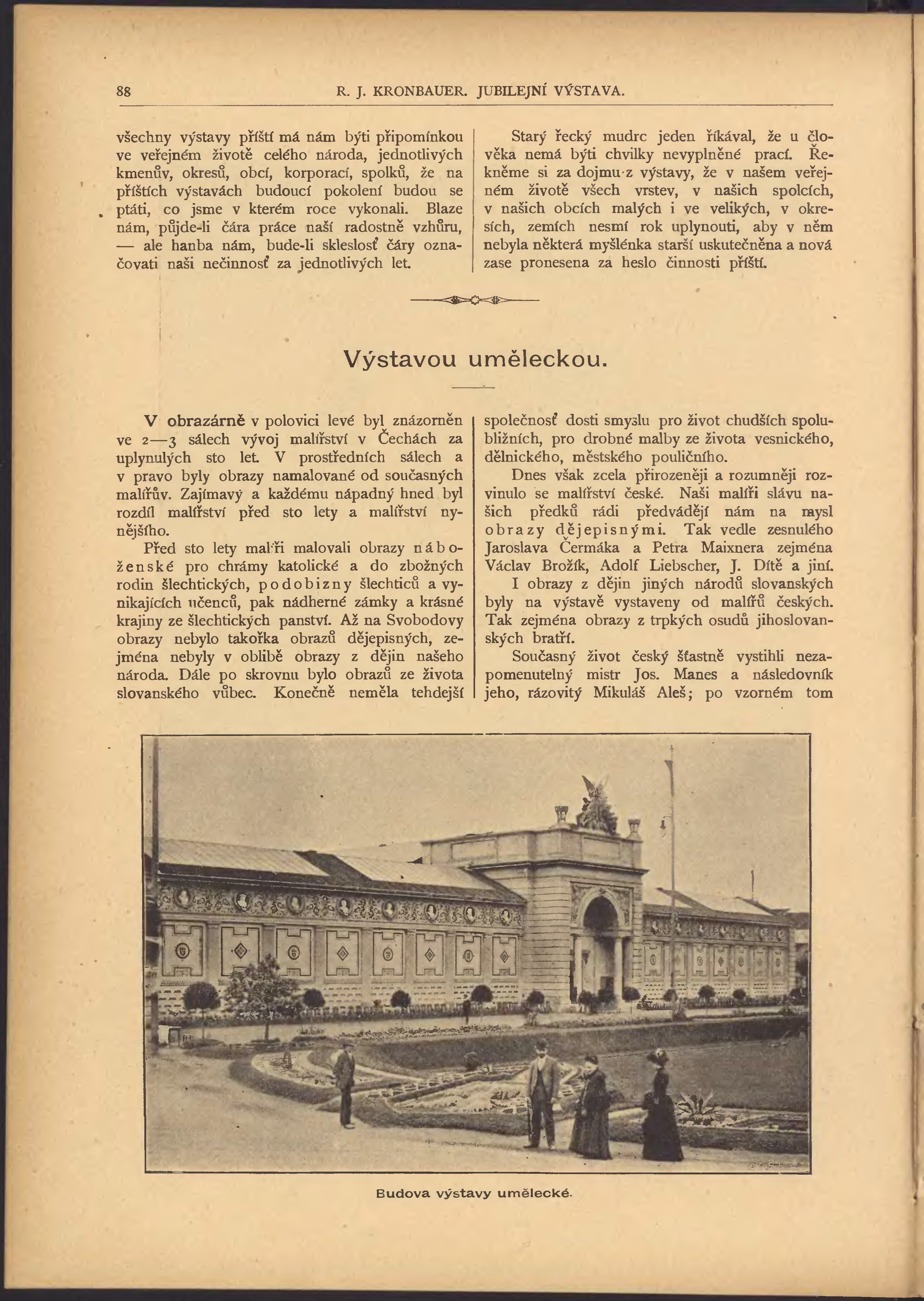 88 R. J. KRONBAUER. JUBILEJNÍ VÝSTAVA.

všechny výstavy příští má nám býti připomínkou ve veřejném životě celého národa, jednotlivých kmenův, okresů, obcí, korporací, spolků, že na příštích výstavách budoucí pokolení budou se ptáti, co jsme v kterém roce vykonali. Blaze nám, půjde-li čára práce naší radostně vzhůru, — ale hanba nám, bude-li skleslosť čáry označovati naši nečinnosť za jednotlivých let.

Starý řecký mudrc jeden říkával, že u člověka nemá býti chvilky nevyplněné prací. Řekněme si za dojmu z výstavy, že v našem veřejném životě všech vrstev, v našich spolcích, v našich obcích malých i ve velikých, v okresích, zemích nesmí rok uplynouti, aby v něm nebyla některá myšlénka starší uskutečněna a nová zase pronesena za heslo činnosti příští.

Výstavou uměleckou.

V obrazárně v polovici levé byl znázorněn ve 2—3 sálech vývoj malířství v Čechách za uplynulých sto let. V prostředních sálech a v pravo byly obrazy namalované od současných malířův. Zajímavý a každému nápadný hned byl rozdíl malířství před sto lety a malířství nynějšího.

Před sto lety malíři malovali obrazy náboženské pro chrámy katolické a do zbožných rodin šlechtických, podobizny šlechticů a vynikajících učenců, pak nádherné zámky a krásné krajiny ze šlechtických panství. Až na Svobodovy obrazy nebylo takořka obrazů dějepisných, zejména nebyly v oblibě obrazy z dějin našeho národa. Dále po skrovnu bylo obrazů ze života slovanského vůbec. Konečně neměla tehdejší společnosť dosti smyslu pro život chudších spolubližních, pro drobné malby ze života vesnického, dělnického, městského pouličního.

Dnes však zcela přirozeněji a rozumněji rozvinulo se malířství české. Naši malíři slávu našich předků rádi předvádějí nám na mysl obrazy dějepisnými. Tak vedle zesnulého Jaroslava Čermáka a Petra Maixnera zejména Václav Brožík, Adolf Liebscher, J. Dítě a jiní.

I obrazy z dějin jiných národů slovanských byly na výstavě vystaveny od malířů českých. Tak zejména obrazy z trpkých osudů jihoslovanských bratří.

Současný život český šťastně vystihli nezapomenutelný mistr Jos. Manes a následovník jeho, rázovitý Mikuláš Aleš; po vzorném tom

Budova výstavy umělecké.